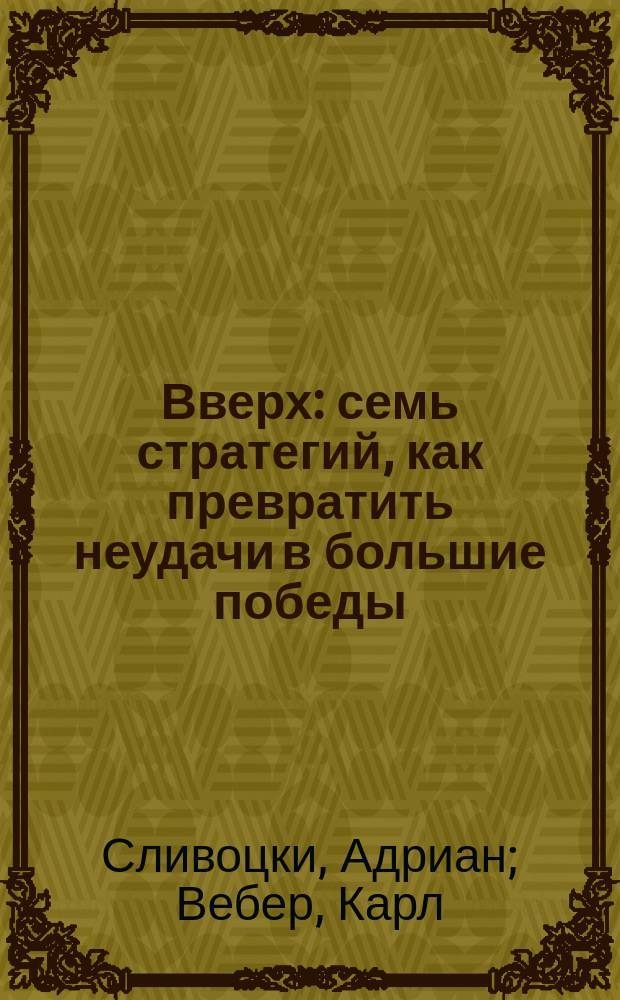 Вверх: семь стратегий, как превратить неудачи в большие победы

Сливоцки, Адриан; Вебер, Карл